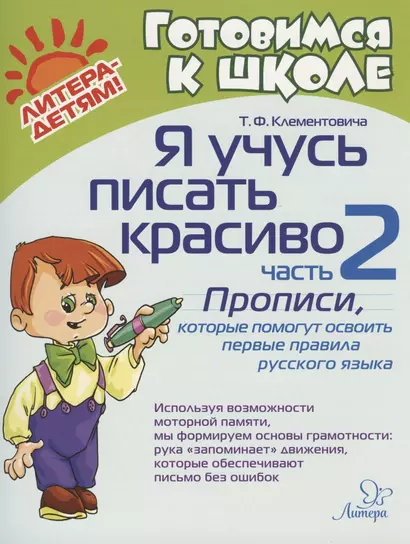 ЛИТЕРА-ДЕТЯМ!

Готовимся к школе

Т. Ф. Клементовича

Я учусь писать красиво

часть 2

Прописи,
которые помогут освоить первые правила русского языка

Используя возможности моторной памяти, мы формируем основы грамотности: рука «запоминает» движения, которые обеспечивают письмо без ошибок

Литера